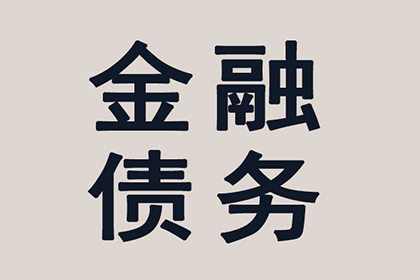 金融
债务